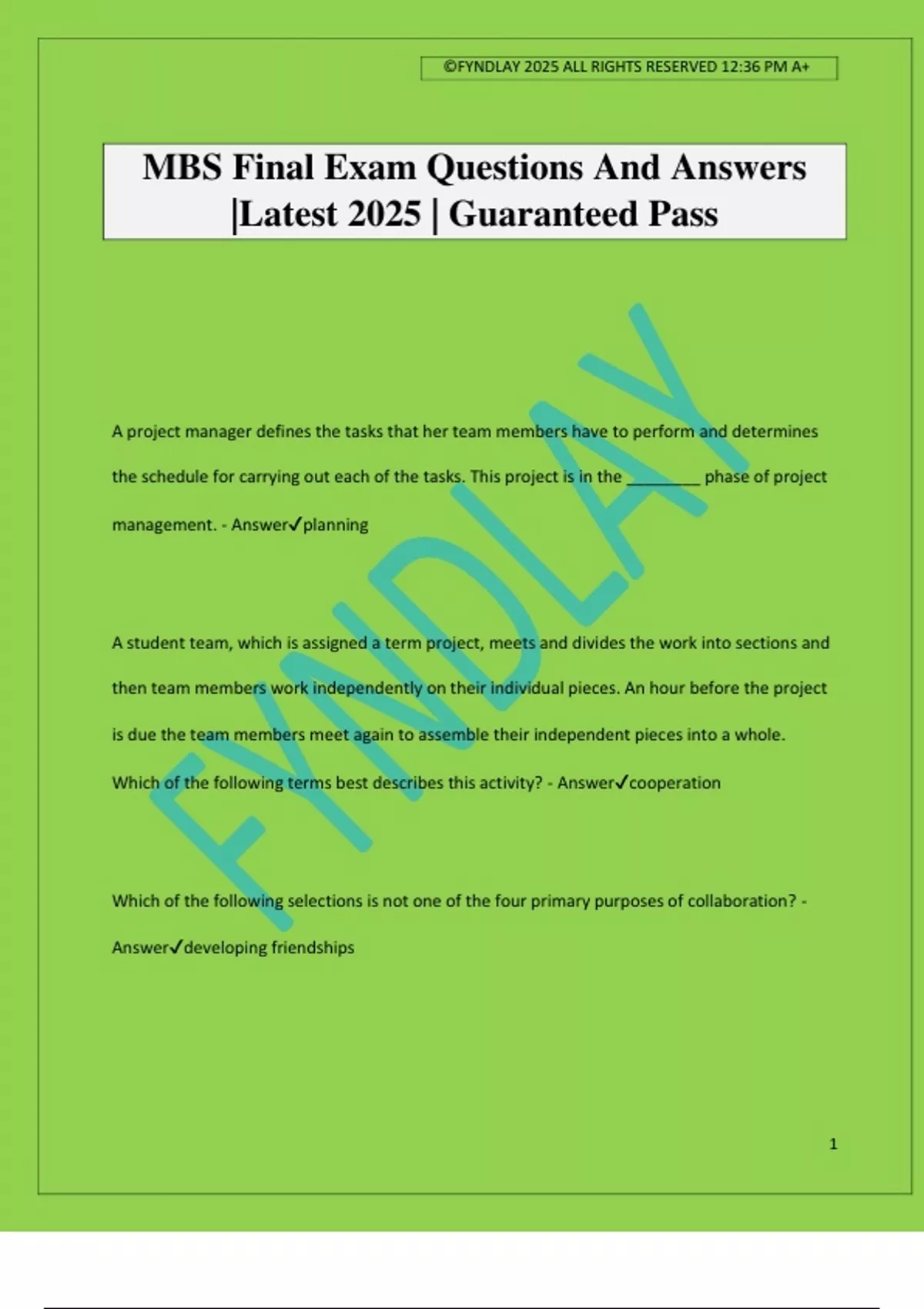 ©FYNDLAY 2025 ALL RIGHTS RESERVED 12:36 PM A+

MBS Final Exam Questions And Answers |Latest 2025 | Guaranteed Pass

FYNDLAY

A project manager defines the tasks that her team members have to perform and determines the schedule for carrying out each of the tasks. This project is in the ________ phase of project management. - Answer✓planning

A student team, which is assigned a term project, meets and divides the work into sections and then team members work independently on their individual pieces. An hour before the project is due the team members meet again to assemble their independent pieces into a whole. Which of the following terms best describes this activity? - Answer✓cooperation

Which of the following selections is not one of the four primary purposes of collaboration? - Answer✓developing friendships

1